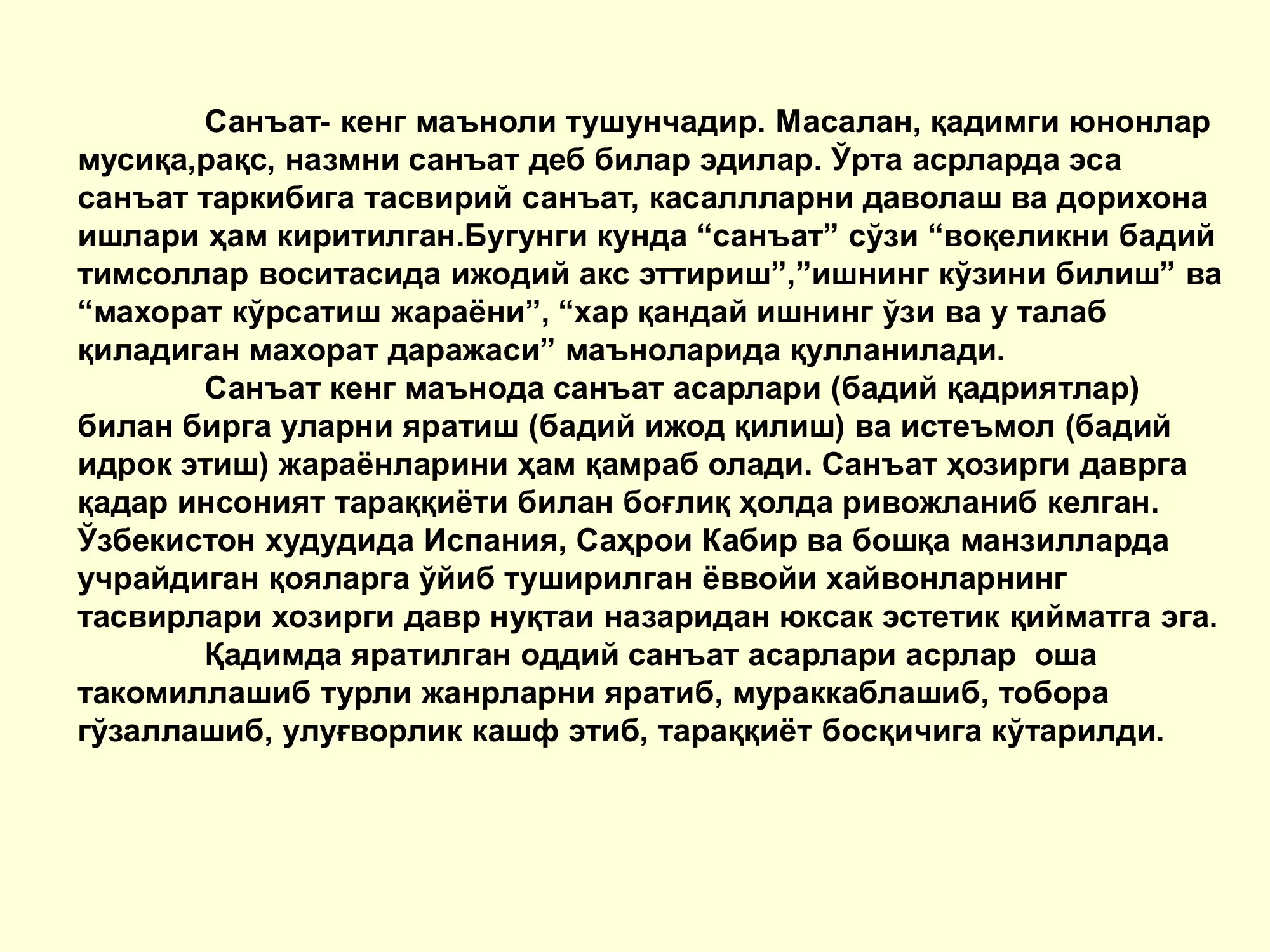 Санъат- кенг маъноли тушунчадир. Масалан, қадимги юнонлар мусиқа,рақс, назмни санъат деб билар эдилар. Ўрта асрларда эса санъат таркибига тасвирий санъат, касаллларни даволаш ва дорихона ишлари ҳам киритилган.Бугунги кунда “санъат” сўзи “воқеликни бадий тимсоллар воситасида ижодий акс эттириш”,”ишнинг кўзини билиш” ва “махорат кўрсатиш жараёни”, “хар қандай ишнинг ўзи ва у талаб қиладиган махорат даражаси” маъноларида қулланилади.

Санъат кенг маънода санъат асарлари (бадий қадриятлар) билан бирга уларни яратиш (бадий ижод қилиш) ва истеъмол (бадий идрок этиш) жараёнларини ҳам қамраб олади. Санъат ҳозирги даврга қадар инсоният тараққиёти билан боғлиқ ҳолда ривожланиб келган. Ўзбекистон худудида Испания, Саҳрои Кабир ва бошқа манзилларда учрайдиган қояларга ўйиб туширилган ёввойи хайвонларнинг тасвирлари хозирги давр нуқтаи назаридан юксак эстетик қийматга эга.

Қадимда яратилган оддий санъат асарлари асрлар оша такомиллашиб турли жанрларни яратиб, мураккаблашиб, тобора гўзаллашиб, улуғворлик кашф этиб, тараққиёт босқичига кўтарилди.